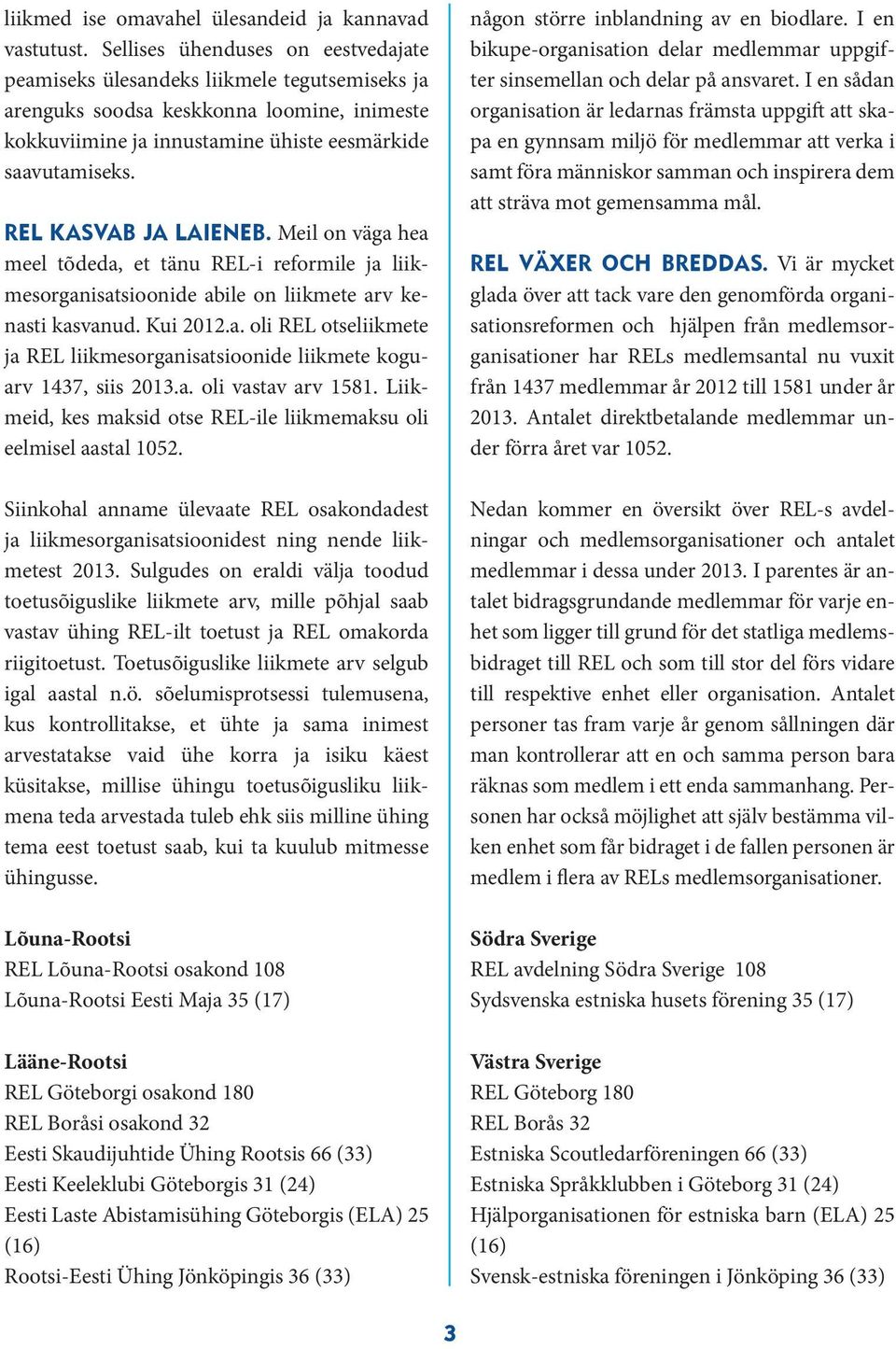 liikmed ise omavahel ülesandeid ja kannavad vastutust. Sellises ühenduses on eestvedajate peamiseks ülesandeks liikmele tegutsemiseks ja arenguks soodsa keskkonna loomine, inimeste kokkuviimine ja innustamine ühiste eesmärkide saavutamiseks.

REL KASVAB JA LAIENEB. Meil on väga hea meel tõdeda, et tänu REL-i reformile ja liikmesorganisatsioonide abile on liikmete arv kenasti kasvanud. Kui 2012.a. oli REL otseliikmete ja REL liikmesorganisatsioonide liikmete koguarv 1437, siis 2013.a. oli vastav arv 1581. Liikmeid, kes maksid otse REL-ile liikmemaksu oli eelmisel aastal 1052.

Siinkohal anname ülevaate REL osakondadest ja liikmesorganisatsioonidest ning nende liikmetest 2013. Sulgudes on eraldi välja toodud toetusõiguslike liikmete arv, mille põhjal saab vastav ühing REL-ilt toetust ja REL omakorda riigitoetust. Toetusõiguslike liikmete arv selgub igal aastal n.ö. sõelumisprotsessi tulemusena, kus kontrollitakse, et ühte ja sama inimest arvestatakse vaid ühe korra ja isiku käest küsitakse, millise ühingu toetusõigusliku liikmena teda arvestada tuleb ehk siis milline ühing tema eest toetust saab, kui ta kuulub mitmesse ühingusse.

Lõuna-Rootsi
REL Lõuna-Rootsi osakond 108
Lõuna-Rootsi Eesti Maja 35 (17)

Lääne-Rootsi
REL Göteborgi osakond 180
REL Boråsi osakond 32
Eesti Skaudijuhtide Ühing Rootsis 66 (33)
Eesti Keeleklubi Göteborgis 31 (24)
Eesti Laste Abistamisühing Göteborgis (ELA) 25 (16)
Rootsi-Eesti Ühing Jönköpingis 36 (33)

någon större inblandning av en biodlare. I en bikupe-organisation delar medlemmar uppgifter sinsemellan och delar på ansvaret. I en sådan organisation är ledarnas främsta uppgift att skapa en gynnsam miljö för medlemmar att verka i samt föra människor samman och inspirera dem att sträva mot gemensamma mål.

REL VÄXER OCH BREDDAS. Vi är mycket glada över att tack vare den genomförda organisationsreformen och hjälpen från medlemsorganisationer har RELs medlemsantal nu vuxit från 1437 medlemmar år 2012 till 1581 under år 2013. Antalet direktbetalande medlemmar under förra året var 1052.

Nedan kommer en översikt över REL-s avdelningar och medlemsorganisationer och antalet medlemmar i dessa under 2013. I parentes är antalet bidragsgrundande medlemmar för varje enhet som ligger till grund för det statliga medlemsbidraget till REL och som till stor del förs vidare till respektive enhet eller organisation. Antalet personer tas fram varje år genom sållningen där man kontrollerar att en och samma person bara räknas som medlem i ett enda sammanhang. Personen har också möjlighet att själv bestämma vilken enhet som får bidraget i de fallen personen är medlem i flera av RELs medlemsorganisationer.

Södra Sverige
REL avdelning Södra Sverige 108
Sydsvenska estniska husets förening 35 (17)

Västra Sverige
REL Göteborg 180
REL Borås 32
Estniska Scoutledarföreningen 66 (33)
Estniska Språkklubben i Göteborg 31 (24)
Hjälporganisationen för estniska barn (ELA) 25 (16)
Svensk-estniska föreningen i Jönköping 36 (33)

3